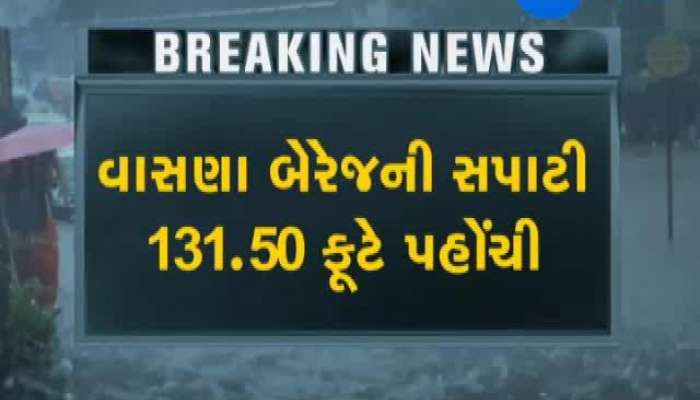 BREAKING NEWS

વાસણા બેરેજની સપાટી 131.50 ફૂટે પહોંચી